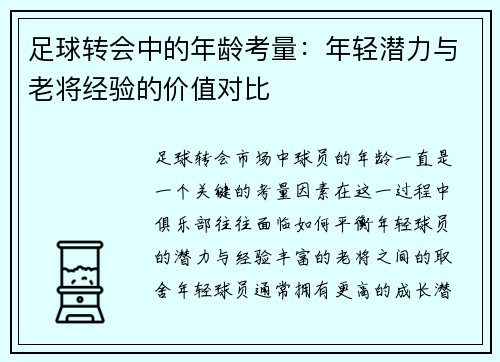 足球转会中的年龄考量：年轻潜力与老将经验的价值对比

足球转会市场中球员的年龄一直是一个关键的考量因素在这一过程中俱乐部往往面临如何平衡年轻球员的潜力与经验丰富的老将之间的取舍年轻球员通常拥有更高的成长潜